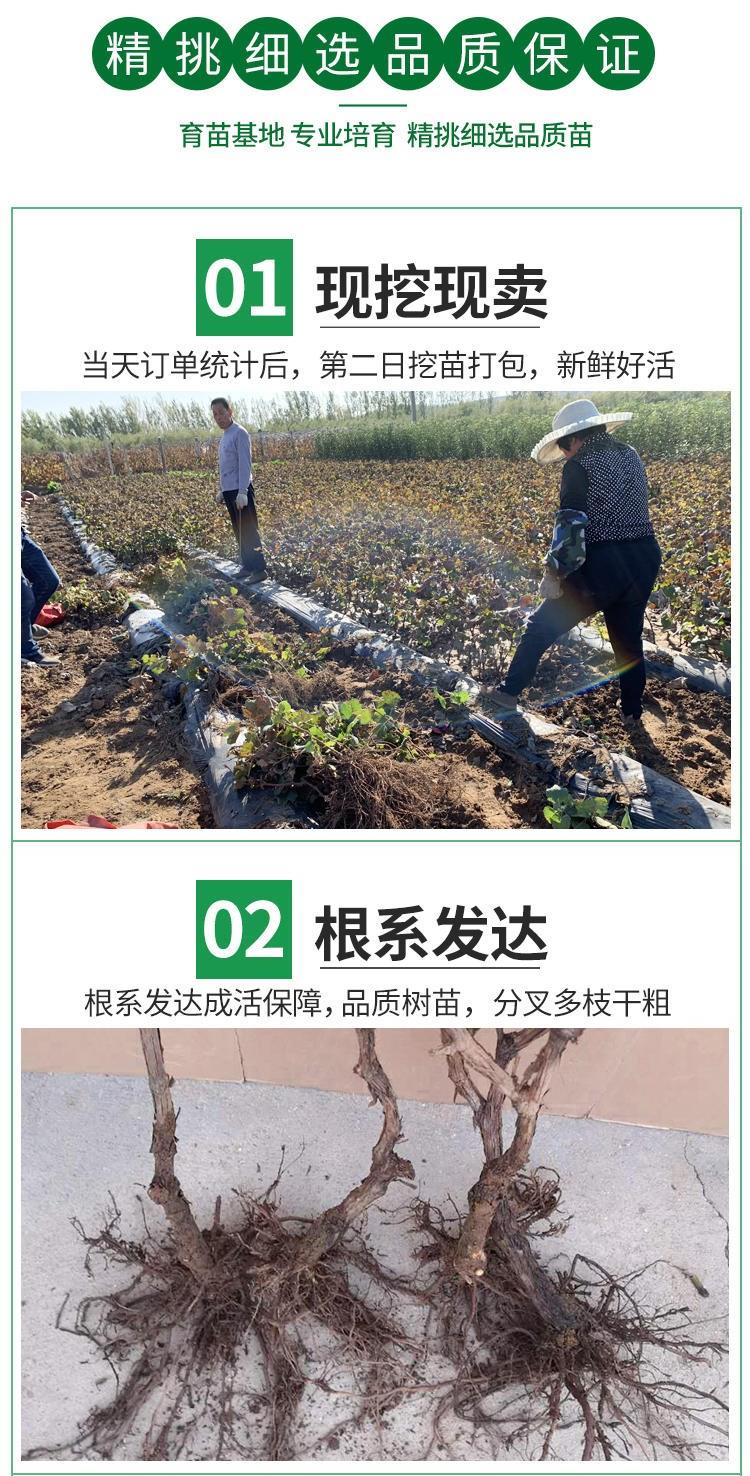 精挑细选品质保证

育苗基地 专业培育 精挑细选品质苗

01 现挖现卖

当天订单统计后，第二日挖苗打包，新鲜好活

02 根系发达

根系发达成活保障,品质树苗，分叉多枝干粗